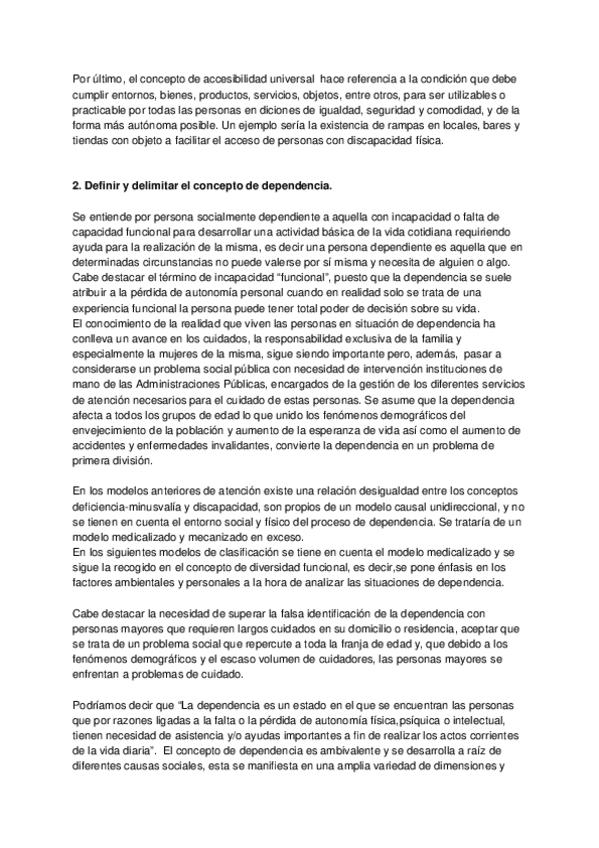 Por último, el concepto de accesibilidad universal hace referencia a la condición que debe cumplir entornos, bienes, productos, servicios, objetos, entre otros, para ser utilizables o practicable por todas las personas en diciones de igualdad, seguridad y comodidad, y de la forma más autónoma posible. Un ejemplo sería la existencia de rampas en locales, bares y tiendas con objeto a facilitar el acceso de personas con discapacidad física.

2. Definir y delimitar el concepto de dependencia.

Se entiende por persona socialmente dependiente a aquella con incapacidad o falta de capacidad funcional para desarrollar una actividad básica de la vida cotidiana requiriendo ayuda para la realización de la misma, es decir una persona dependiente es aquella que en determinadas circunstancias no puede valerse por sí misma y necesita de alguien o algo. Cabe destacar el término de incapacidad "funcional", puesto que la dependencia se suele atribuir a la pérdida de autonomía personal cuando en realidad solo se trata de una experiencia funcional la persona puede tener total poder de decisión sobre su vida.
El conocimiento de la realidad que viven las personas en situación de dependencia ha conlleva un avance en los cuidados, la responsabilidad exclusiva de la familia y especialmente la mujeres de la misma, sigue siendo importante pero, además, pasar a considerarse un problema social pública con necesidad de intervención instituciones de mano de las Administraciones Públicas, encargados de la gestión de los diferentes servicios de atención necesarios para el cuidado de estas personas. Se asume que la dependencia afecta a todos los grupos de edad lo que unido los fenómenos demográficos del envejecimiento de la población y aumento de la esperanza de vida así como el aumento de accidentes y enfermedades invalidantes, convierte la dependencia en un problema de primera división.

En los modelos anteriores de atención existe una relación desigualdad entre los conceptos deficiencia-minusvalía y discapacidad, son propios de un modelo causal unidireccional, y no se tienen en cuenta el entorno social y físico del proceso de dependencia. Se trataría de un modelo medicalizado y mecanizado en exceso.
En los siguientes modelos de clasificación se tiene en cuenta el modelo medicalizado y se sigue la recogido en el concepto de diversidad funcional, es decir,se pone énfasis en los factores ambientales y personales a la hora de analizar las situaciones de dependencia.

Cabe destacar la necesidad de superar la falsa identificación de la dependencia con personas mayores que requieren largos cuidados en su domicilio o residencia, aceptar que se trata de un problema social que repercute a toda la franja de edad y, que debido a los fenómenos demográficos y el escaso volumen de cuidadores, las personas mayores se enfrentan a problemas de cuidado.

Podríamos decir que "La dependencia es un estado en el que se encuentran las personas que por razones ligadas a la falta o la pérdida de autonomía física,psíquica o intelectual, tienen necesidad de asistencia y/o ayudas importantes a fin de realizar los actos corrientes de la vida diaria". El concepto de dependencia es ambivalente y se desarrolla a raíz de diferentes causas sociales, esta se manifiesta en una amplia variedad de dimensiones y